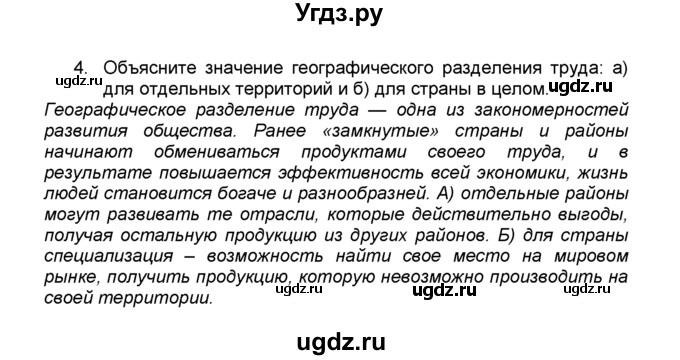 Угдз.ру

4. Объясните значение географического разделения труда: а) для отдельных территорий и б) для страны в целом.

ugdz.ru ugdz.ru

Географическое разделение труда — одна из закономерностей развития общества. Ранее «замкнутые» страны и районы начинают обмениваться продуктами своего труда, и в результате повышается эффективность всей экономики, жизнь людей становится богаче и разнообразней. А) отдельные районы могут развивать те отрасли, которые действительно выгоды, получая остальную продукцию из других районов. Б) для страны специализация – возможность найти свое место на мировом рынке, получить продукцию, которую невозможно производить на своей территории.

ugdz.ru ugdz.ru ugdz.ru

ugdz.ru